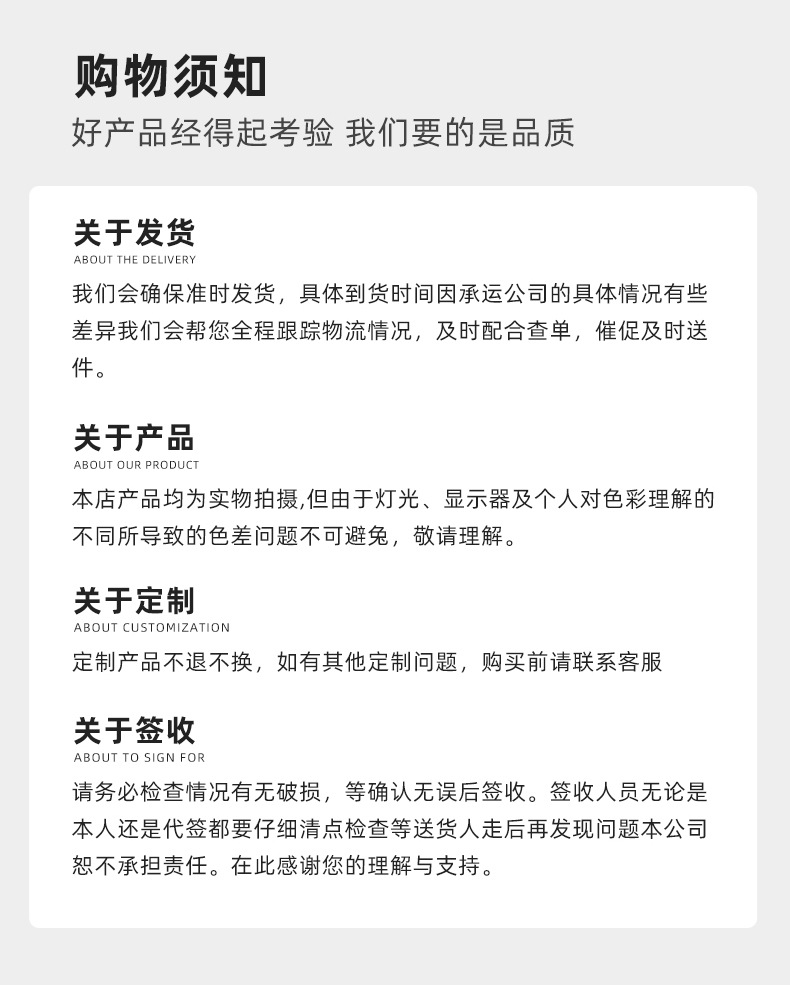 购物须知

好产品经得起考验 我们要的是品质

关于发货
ABOUT THE DELIVERY
我们会确保准时发货，具体到货时间因承运公司的具体情况有些差异我们会帮您全程跟踪物流情况，及时配合查单，催促及时送件。

关于产品
ABOUT OUR PRODUCT
本店产品均为实物拍摄,但由于灯光、显示器及个人对色彩理解的不同所导致的色差问题不可避免，敬请理解。

关于定制
ABOUT CUSTOMIZATION
定制产品不退不换，如有其他定制问题，购买前请联系客服

关于签收
ABOUT TO SIGN FOR
请务必检查情况有无破损，等确认无误后签收。签收人员无论是本人还是代签都要仔细清点检查等送货人走后再发现问题本公司恕不承担责任。在此感谢您的理解与支持。